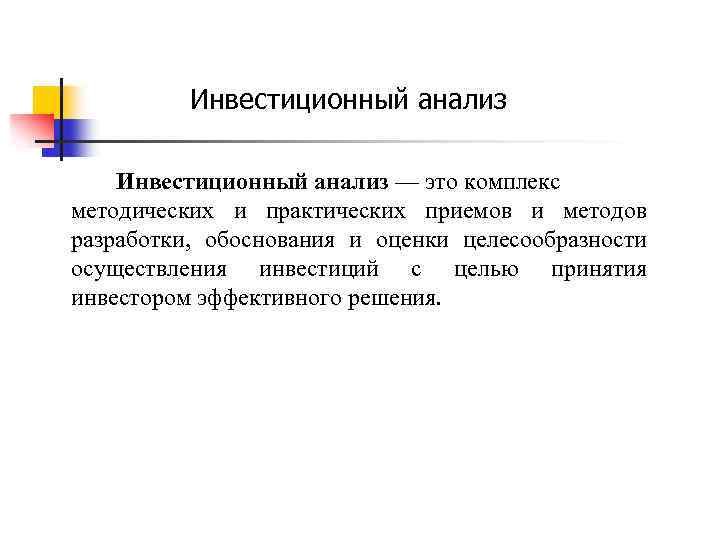 Инвестиционный анализ

Инвестиционный анализ — это комплекс методических и практических приемов и методов разработки, обоснования и оценки целесообразности осуществления инвестиций с целью принятия инвестором эффективного решения.